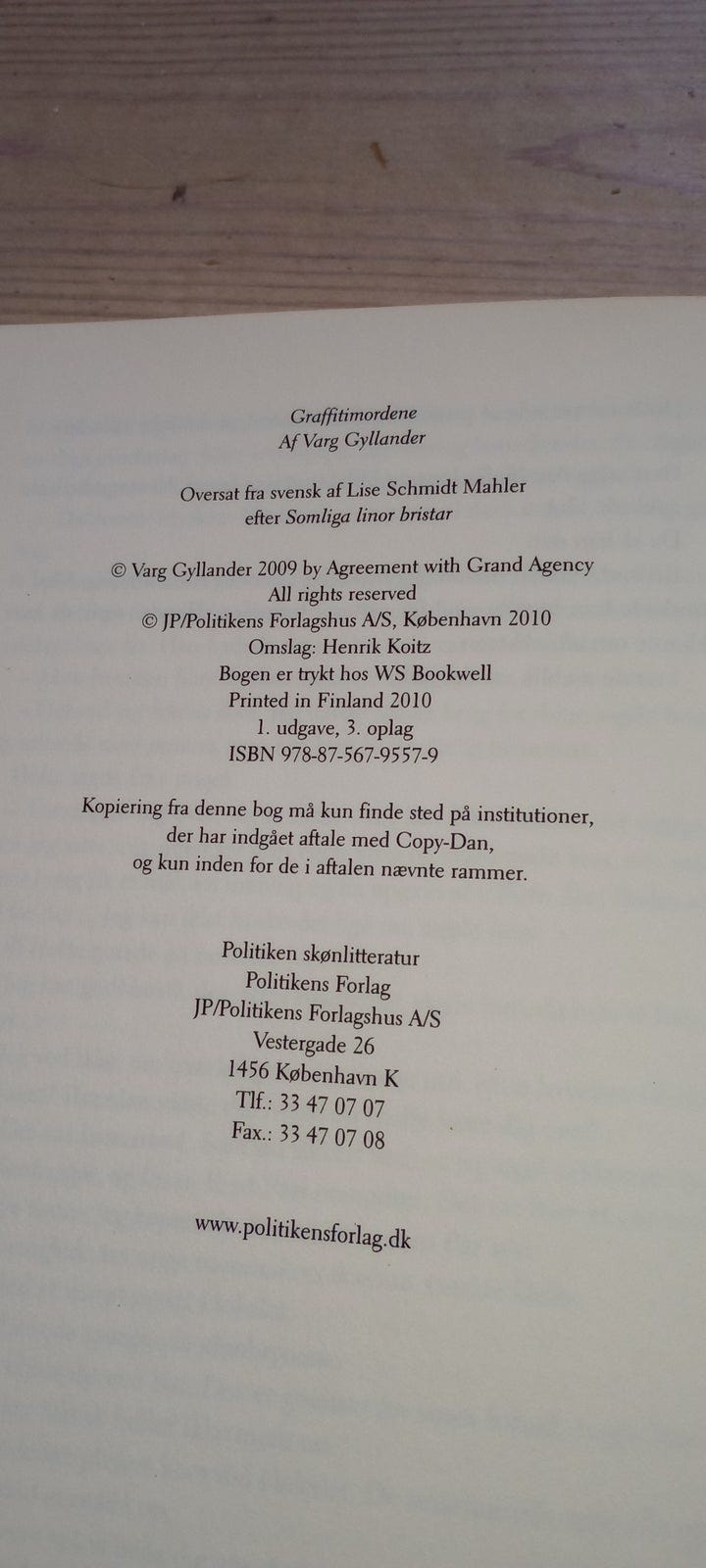 Graffitimordene
Af Varg Gyllander

Oversat fra svensk af Lise Schmidt Mahler
efter Somliga linor bristar

© Varg Gyllander 2009 by Agreement with Grand Agency
All rights reserved
© JP/Politikens Forlagshus A/S, København 2010
Omslag: Henrik Koitz
Bogen er trykt hos WS Bookwell
Printed in Finland 2010
1. udgave, 3. oplag
ISBN 978-87-567-9557-9

Kopiering fra denne bog må kun finde sted på institutioner, der har indgået aftale med Copy-Dan, og kun inden for de i aftalen nævnte rammer.

Politiken skønlitteratur
Politikens Forlag
JP/Politikens Forlagshus A/S
Vestergade 26
1456 København K
Tlf.: 33 47 07 07
Fax.: 33 47 07 08

www.politikensforlag.dk